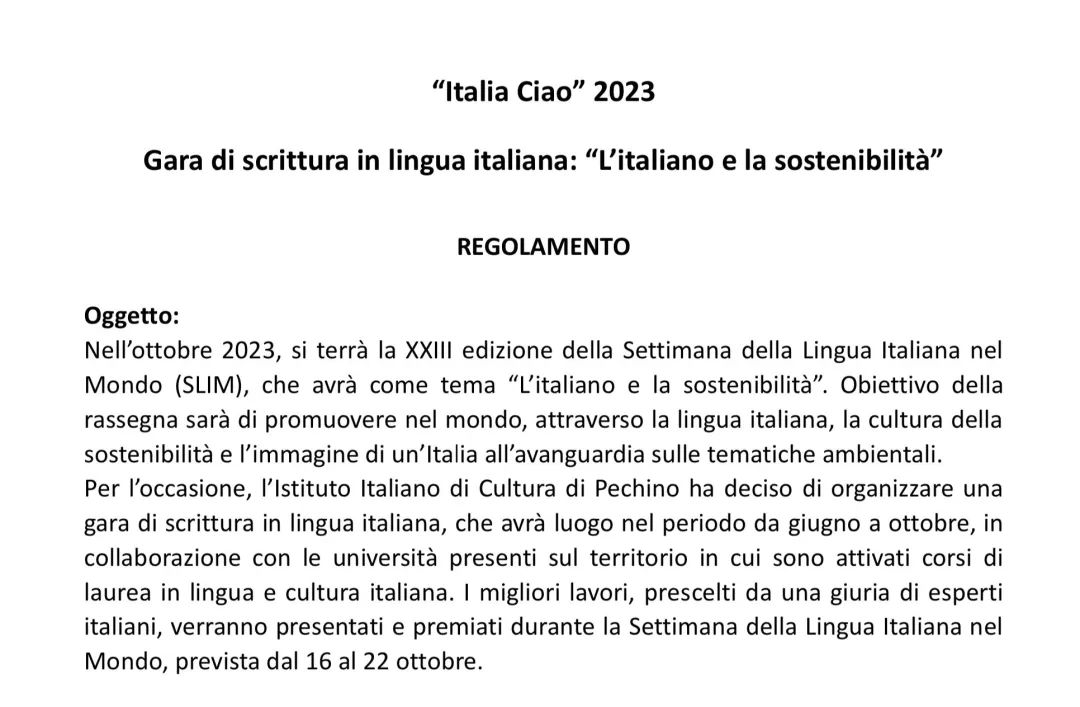 "Italia Ciao" 2023

Gara di scrittura in lingua italiana: "L'italiano e la sostenibilità"

REGOLAMENTO

Oggetto:
Nell'ottobre 2023, si terrà la XXIII edizione della Settimana della Lingua Italiana nel Mondo (SLIM), che avrà come tema "L'italiano e la sostenibilità". Obiettivo della rassegna sarà di promuovere nel mondo, attraverso la lingua italiana, la cultura della sostenibilità e l'immagine di un'Italia all'avanguardia sulle tematiche ambientali.

Per l'occasione, l'Istituto Italiano di Cultura di Pechino ha deciso di organizzare una gara di scrittura in lingua italiana, che avrà luogo nel periodo da giugno a ottobre, in collaborazione con le università presenti sul territorio in cui sono attivati corsi di laurea in lingua e cultura italiana. I migliori lavori, prescelti da una giuria di esperti italiani, verranno presentati e premiati durante la Settimana della Lingua Italiana nel Mondo, prevista dal 16 al 22 ottobre.